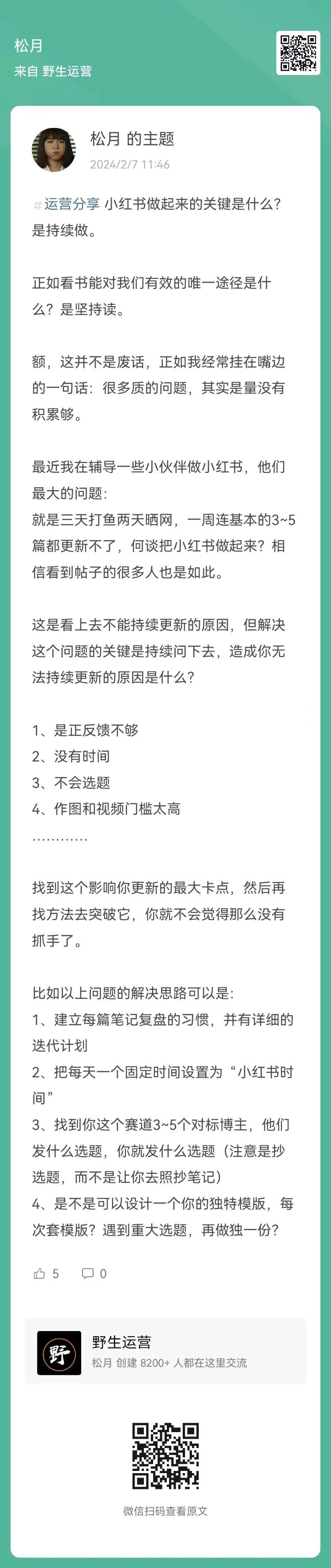 松月
来自 野生运营

松月 的主题
2024/2/7 11:46

#运营分享 小红书做起来的关键是什么？是持续做。

正如看书能对我们有效的唯一途径是什么？是坚持读。

额，这并不是废话，正如我经常挂在嘴边的一句话：很多质的问题，其实是量没有积累够。

最近我在辅导一些小伙伴做小红书，他们最大的问题：
就是三天打鱼两天晒网，一周连基本的3~5篇都更新不了，何谈把小红书做起来？相信看到帖子的很多人也是如此。

这是看上去不能持续更新的原因，但解决这个问题的关键是持续问下去，造成你无法持续更新的原因是什么？

1、是正反馈不够
2、没有时间
3、不会选题
4、作图和视频门槛太高
…………

找到这个影响你更新的最大卡点，然后再找方法去突破它，你就不会觉得那么没有抓手了。

比如以上问题的解决思路可以是：
1、建立每篇笔记复盘的习惯，并有详细的迭代计划
2、把每天一个固定时间设置为“小红书时间”
3、找到你这个赛道3~5个对标博主，他们发什么选题，你就发什么选题（注意是抄选题，而不是让你去照抄笔记）
4、是不是可以设计一个你的独特模版，每次套模版？遇到重大选题，再做独一份？

5 0

野
野生运营
松月 创建 8200+ 人都在这里交流

微信扫码查看原文